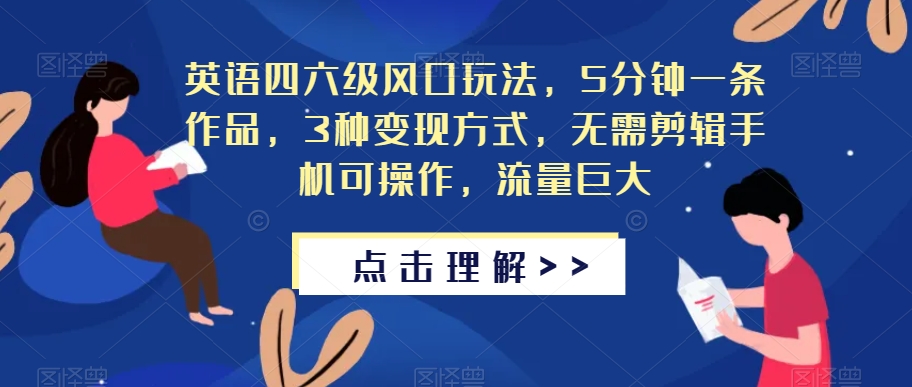 英语四六级风口玩法，5分钟一条作品，3种变现方式，无需剪辑手机可操作，流量巨大

点击理解>>